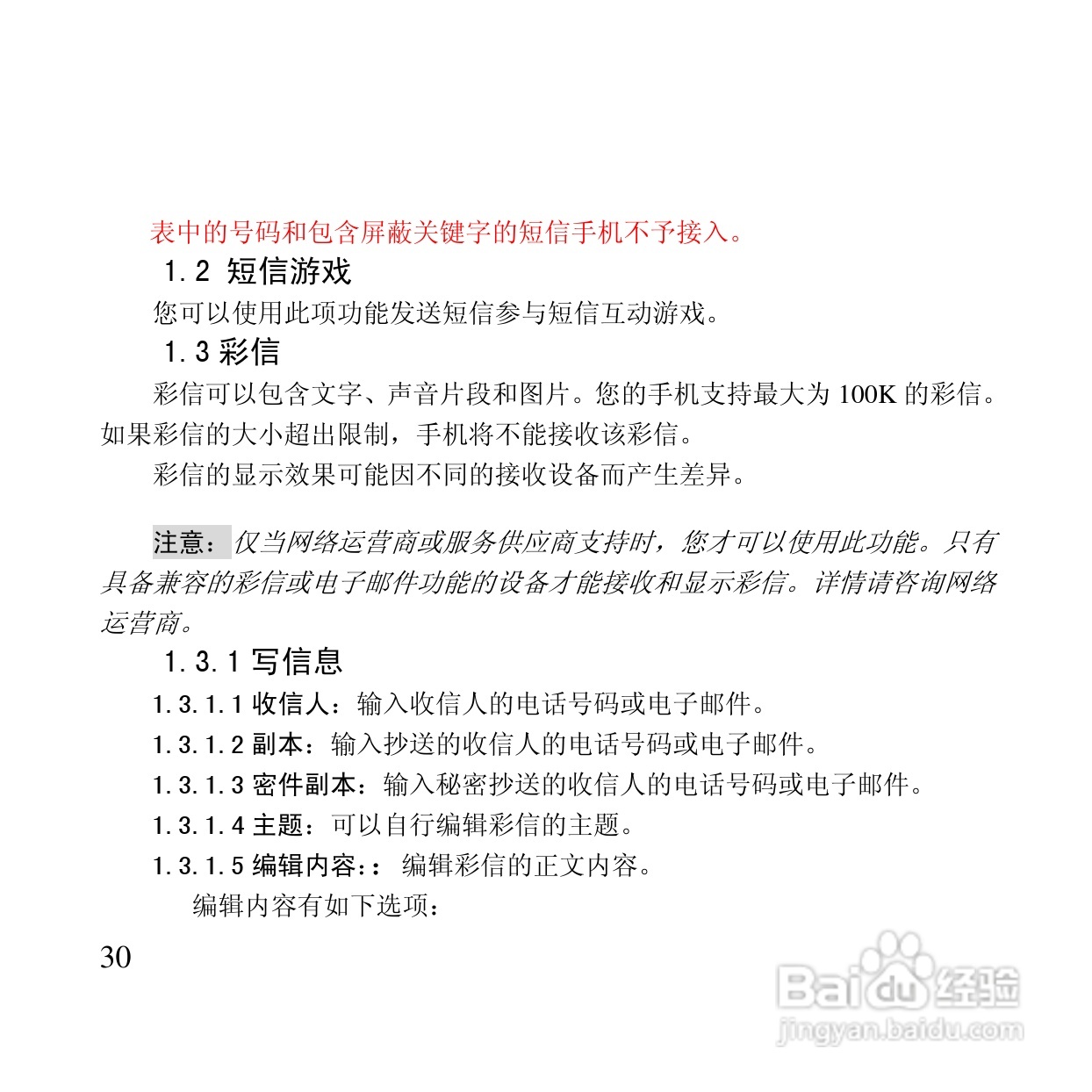 表中的号码和包含屏蔽关键字的短信手机不予接入。

1.2 短信游戏

您可以使用此项功能发送短信参与短信互动游戏。

1.3 彩信

彩信可以包含文字、声音片段和图片。您的手机支持最大为 100K 的彩信。如果彩信的大小超出限制，手机将不能接收该彩信。

彩信的显示效果可能因不同的接收设备而产生差异。

注意：仅当网络运营商或服务供应商支持时，您才可以使用此功能。只有具备兼容的彩信或电子邮件功能的设备才能接收和显示彩信。详情请咨询网络运营商。

1.3.1 写信息

1.3.1.1 收信人：输入收信人的电话号码或电子邮件。

1.3.1.2 副本：输入抄送的收信人的电话号码或电子邮件。

1.3.1.3 密件副本：输入秘密抄送的收信人的电话号码或电子邮件。

1.3.1.4 主题：可以自行编辑彩信的主题。

1.3.1.5 编辑内容：：编辑彩信的正文内容。

编辑内容有如下选项：

30

Baidu 经验
jingyan.baidu.com